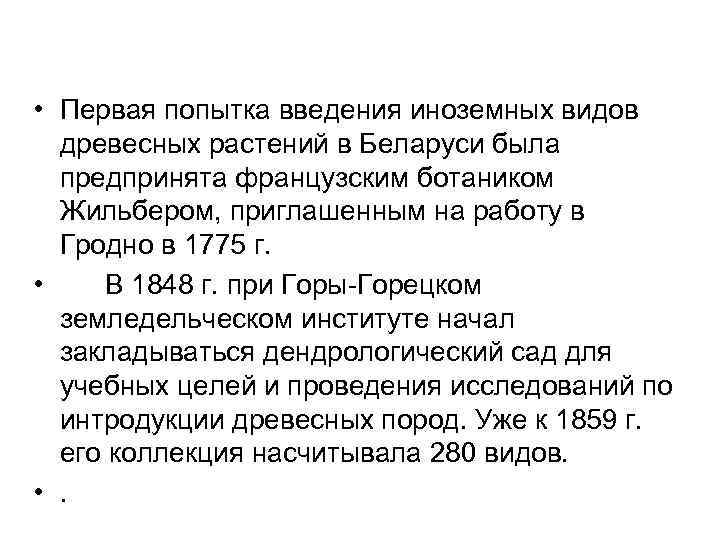 • Первая попытка введения иноземных видов древесных растений в Беларуси была предпринята французским ботаником Жильбером, приглашенным на работу в Гродно в 1775 г.

• В 1848 г. при Горы-Горецком земледельческом институте начал закладываться дендрологический сад для учебных целей и проведения исследований по интродукции древесных пород. Уже к 1859 г. его коллекция насчитывала 280 видов.

• .